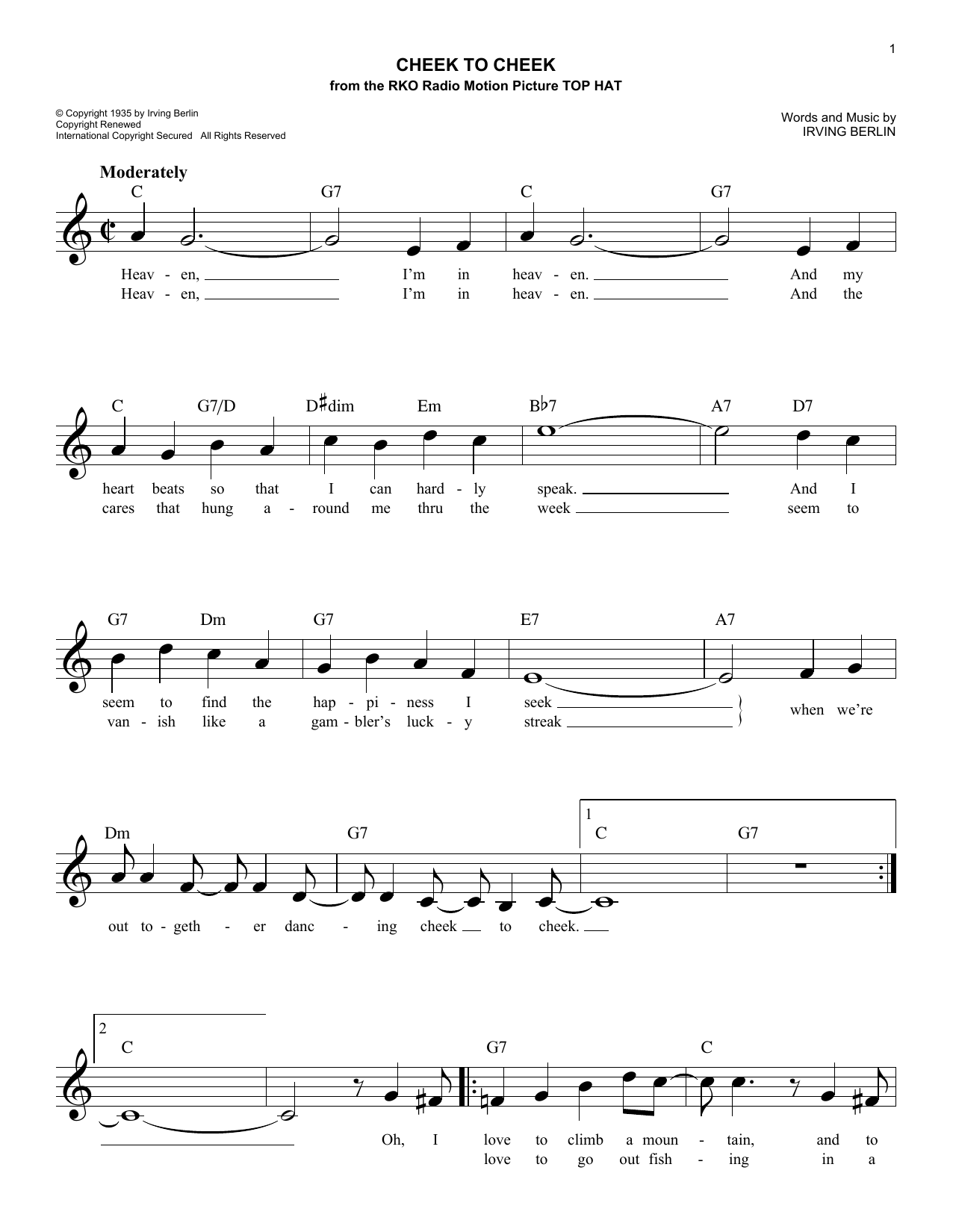 1

CHEEK TO CHEEK
from the RKO Radio Motion Picture TOP HAT

© Copyright 1935 by Irving Berlin
Copyright Renewed
International Copyright Secured All Rights Reserved

Words and Music by
IRVING BERLIN

Moderately

C G7 C G7

Heav - en, I'm in heav - en. And my
Heav - en, I'm in heav - en. And the

C G7/D D♯dim Em B♭7 A7 D7

heart beats so that I can hard - ly speak. And I
cares that hung a - round me thru the week seem to

G7 Dm G7 E7 A7

seem to find the hap - pi - ness I seek
van - ish like a gam - bler's luck - y streak
when we're

Dm G7 1 C G7

out to - geth - er danc - ing cheek to cheek.

2 C G7 C

Oh, I love to climb a moun - tain, and to
love to go out fish - ing in a